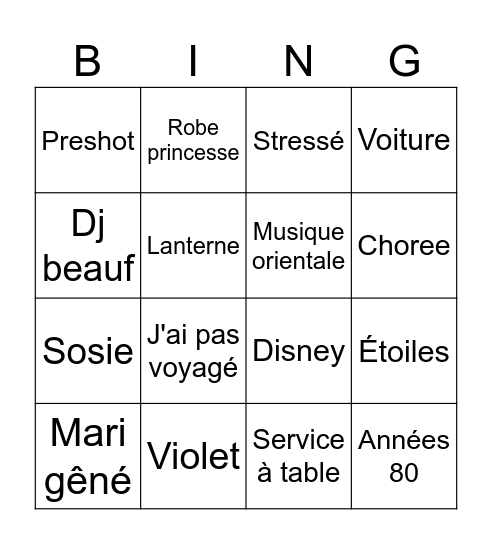 | B | I | N | G |
|---|---|---|---|
| Preshot | Robe princesse | Stressé | Voiture |
| Dj beauf | Lanterne | Musique orientale | Choree |
| Sosie | J'ai pas voyagé | Disney | Étoiles |
| Mari gêné | Violet | Service à table | Années 80 |